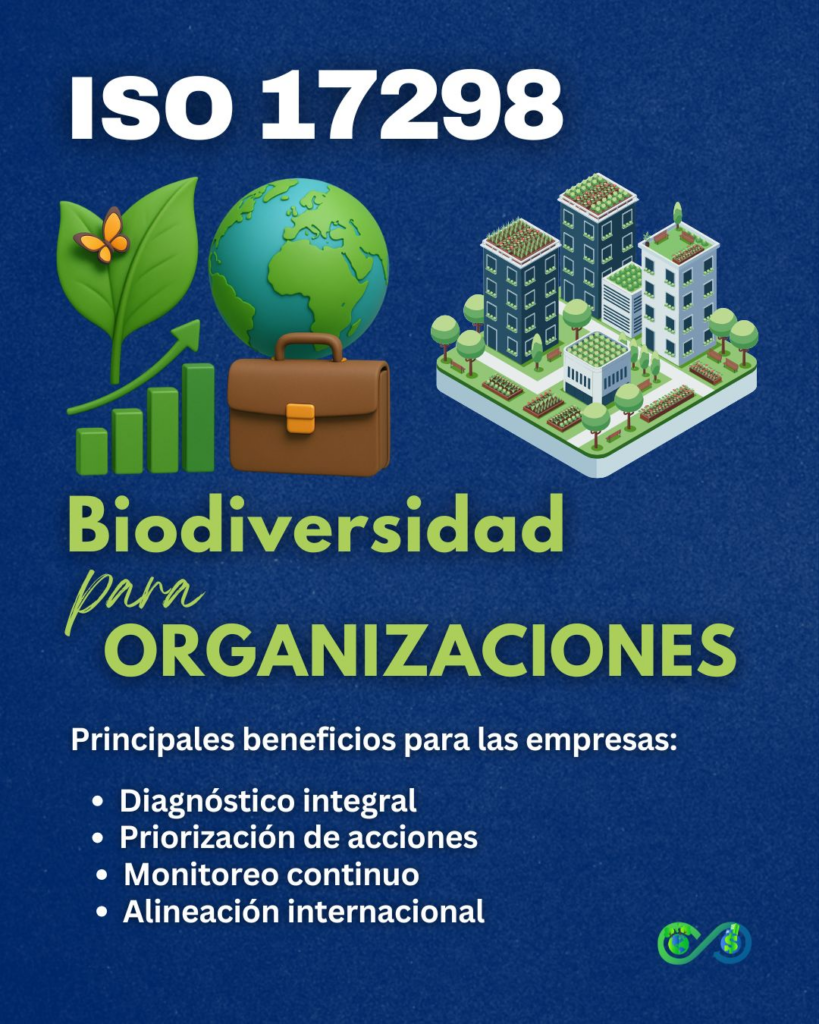 ISO 17298

Biodiversidad
para
ORGANIZACIONES

Principales beneficios para las empresas:

• Diagnóstico integral
• Priorización de acciones
• Monitoreo continuo
• Alineación internacional